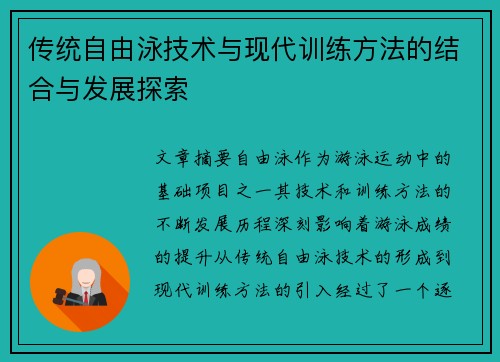 传统自由泳技术与现代训练方法的结合与发展探索

文章摘要自由泳作为游泳运动中的基础项目之一其技术和训练方法的不断发展历程深刻影响着游泳成绩的提升从传统自由泳技术的形成到现代训练方法的引入经过了一个逐